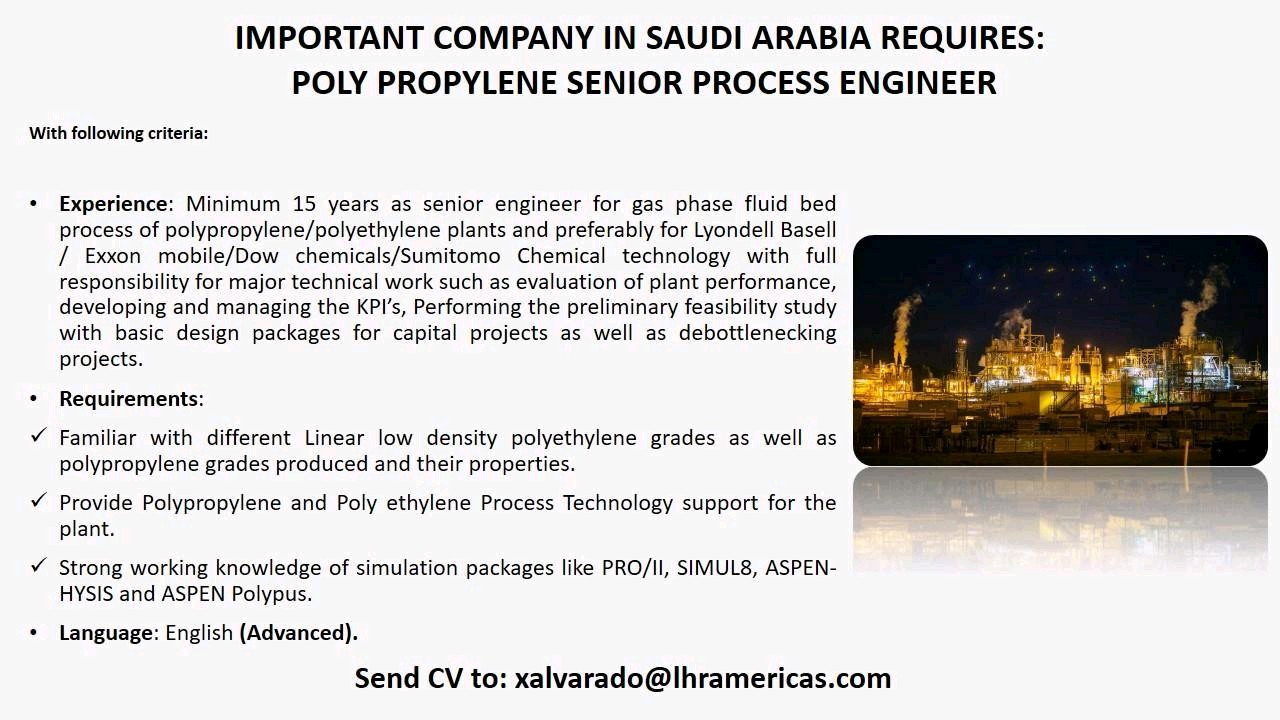 IMPORTANT COMPANY IN SAUDI ARABIA REQUIRES:
POLY PROPYLENE SENIOR PROCESS ENGINEER

With following criteria:

• Experience: Minimum 15 years as senior engineer for gas phase fluid bed process of polypropylene/polyethylene plants and preferably for Lyondell Basell / Exxon mobile/Dow chemicals/Sumitomo Chemical technology with full responsibility for major technical work such as evaluation of plant performance, developing and managing the KPI's, Performing the preliminary feasibility study with basic design packages for capital projects as well as debottlenecking projects.

• Requirements:

✓ Familiar with different Linear low density polyethylene grades as well as polypropylene grades produced and their properties.

✓ Provide Polypropylene and Poly ethylene Process Technology support for the plant.

✓ Strong working knowledge of simulation packages like PRO/II, SIMUL8, ASPEN-HYSIS and ASPEN Polypus.

• Language: English (Advanced).

Send CV to: xalvarado@lhramericas.com